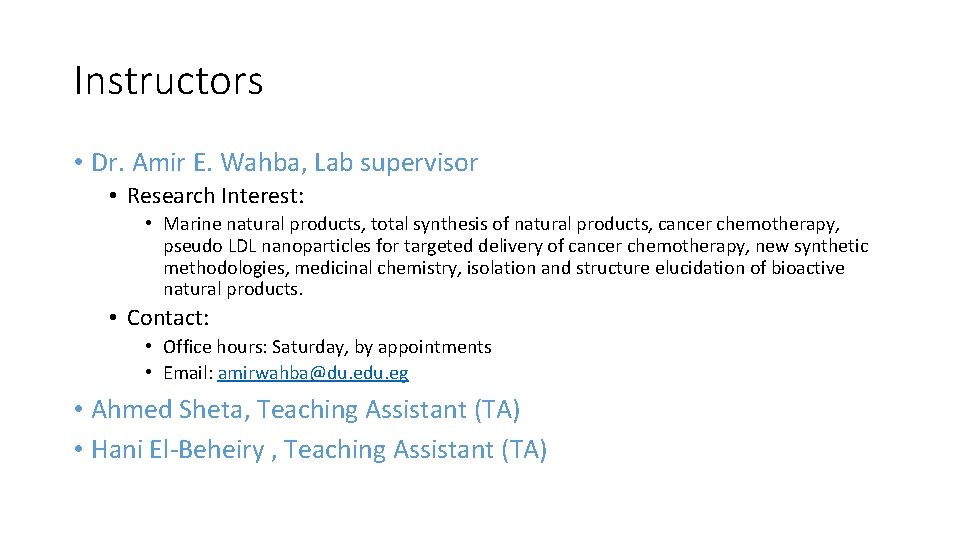 Instructors

• Dr. Amir E. Wahba, Lab supervisor

• Research Interest:

• Marine natural products, total synthesis of natural products, cancer chemotherapy, pseudo LDL nanoparticles for targeted delivery of cancer chemotherapy, new synthetic methodologies, medicinal chemistry, isolation and structure elucidation of bioactive natural products.

• Contact:

• Office hours: Saturday, by appointments
• Email: amirwahba@du.edu.eg

• Ahmed Sheta, Teaching Assistant (TA)
• Hani El-Beheiry , Teaching Assistant (TA)